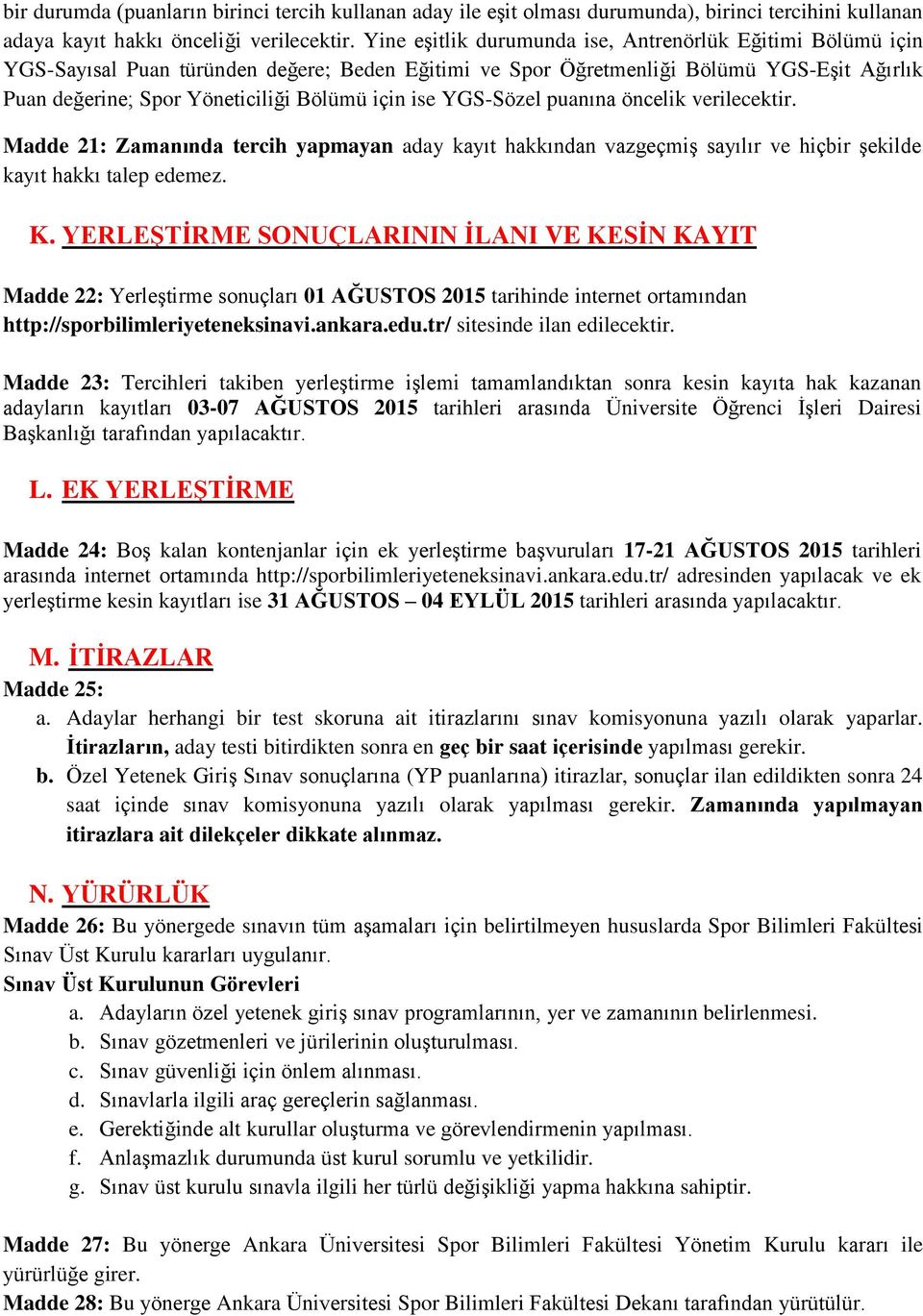 bir durumda (puanların birinci tercih kullanan aday ile eşit olması durumunda), birinci tercihini kullanan adaya kayıt hakkı önceliği verilecektir. Yine eşitlik durumunda ise, Antrenörlük Eğitimi Bölümü için YGS-Sayısal Puan türünden değere; Beden Eğitimi ve Spor Öğretmenliği Bölümü YGS-Eşit Ağırlık Puan değerine; Spor Yöneticiliği Bölümü için ise YGS-Sözel puanına öncelik verilecektir.

Madde 21: Zamanında tercih yapmayan aday kayıt hakkından vazgeçmiş sayılır ve hiçbir şekilde kayıt hakkı talep edemez.

K. YERLEŞTİRME SONUÇLARININ İLANI VE KESİN KAYIT

Madde 22: Yerleştirme sonuçları 01 AĞUSTOS 2015 tarihinde internet ortamından http://sporbilimleriyeteneksinavi.ankara.edu.tr/ sitesinde ilan edilecektir.

Madde 23: Tercihleri takiben yerleştirme işlemi tamamlandıktan sonra kesin kayıta hak kazanan adayların kayıtları 03-07 AĞUSTOS 2015 tarihleri arasında Üniversite Öğrenci İşleri Dairesi Başkanlığı tarafından yapılacaktır.

L. EK YERLEŞTİRME

Madde 24: Boş kalan kontenjanlar için ek yerleştirme başvuruları 17-21 AĞUSTOS 2015 tarihleri arasında internet ortamında http://sporbilimleriyeteneksinavi.ankara.edu.tr/ adresinden yapılacak ve ek yerleştirme kesin kayıtları ise 31 AĞUSTOS – 04 EYLÜL 2015 tarihleri arasında yapılacaktır.

M. İTİRAZLAR
Madde 25:
a. Adaylar herhangi bir test skoruna ait itirazlarını sınav komisyonuna yazılı olarak yaparlar. İtirazların, aday testi bitirdikten sonra en geç bir saat içerisinde yapılması gerekir.
b. Özel Yetenek Giriş Sınav sonuçlarına (YP puanlarına) itirazlar, sonuçlar ilan edildikten sonra 24 saat içinde sınav komisyonuna yazılı olarak yapılması gerekir. Zamanında yapılmayan itirazlara ait dilekçeler dikkate alınmaz.

N. YÜRÜRLÜK
Madde 26: Bu yönergede sınavın tüm aşamaları için belirtilmeyen hususlarda Spor Bilimleri Fakültesi Sınav Üst Kurulu kararları uygulanır.
Sınav Üst Kurulunun Görevleri
a. Adayların özel yetenek giriş sınav programlarının, yer ve zamanının belirlenmesi.
b. Sınav gözetmenleri ve jürilerinin oluşturulması.
c. Sınav güvenliği için önlem alınması.
d. Sınavlarla ilgili araç gereçlerin sağlanması.
e. Gerektiğinde alt kurullar oluşturma ve görevlendirmenin yapılması.
f. Anlaşmazlık durumunda üst kurul sorumlu ve yetkilidir.
g. Sınav üst kurulu sınavla ilgili her türlü değişikliği yapma hakkına sahiptir.

Madde 27: Bu yönerge Ankara Üniversitesi Spor Bilimleri Fakültesi Yönetim Kurulu kararı ile yürürlüğe girer.
Madde 28: Bu yönerge Ankara Üniversitesi Spor Bilimleri Fakültesi Dekanı tarafından yürütülür.